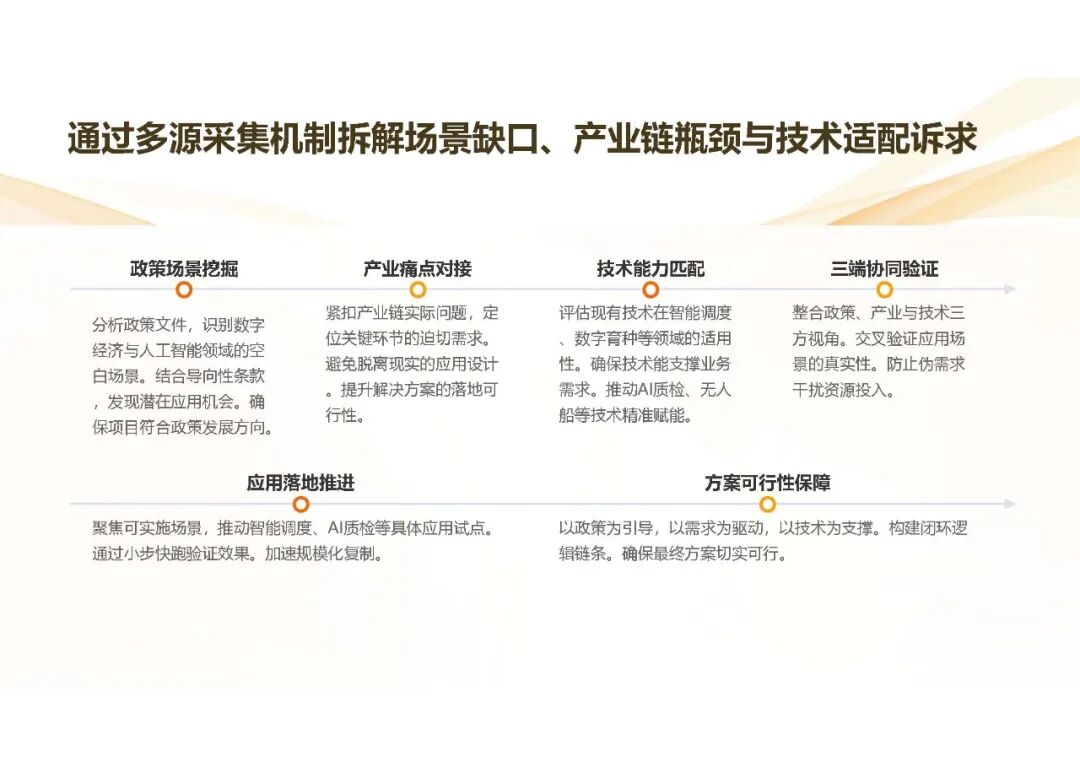 通过多源采集机制拆解场景缺口、产业链瓶颈与技术适配诉求

政策场景挖掘

分析政策文件，识别数字经济与人工智能领域的空白场景。结合导向性条款，发现潜在应用机会。确保项目符合政策发展方向。

产业痛点对接

紧扣产业链实际问题，定位关键环节的迫切需求。避免脱离现实的应用设计。提升解决方案的落地可行性。

技术能力匹配

评估现有技术在智能调度、数字育种等领域的适用性。确保技术能支撑业务需求。推动AI质检、无人船等技术精准赋能。

三端协同验证

整合政策、产业与技术三方视角。交叉验证应用场景的真实性。防止伪需求干扰资源投入。

应用落地推进

聚焦可实施场景，推动智能调度、AI质检等具体应用试点。通过小步快跑验证效果。加速规模化复制。

方案可行性保障

以政策为引导，以需求为驱动，以技术为支撑。构建闭环逻辑链条。确保最终方案切实可行。